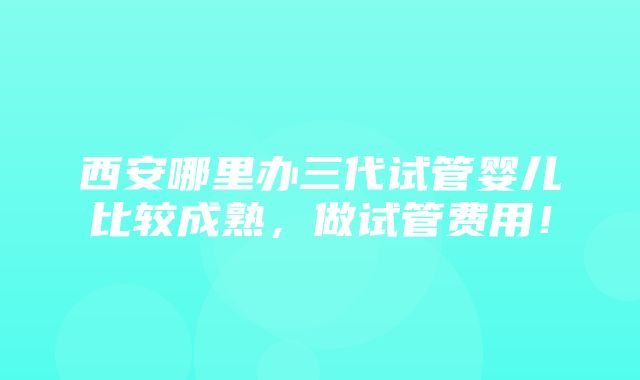 西安哪里办三代试管婴儿比较成熟，做试管费用！